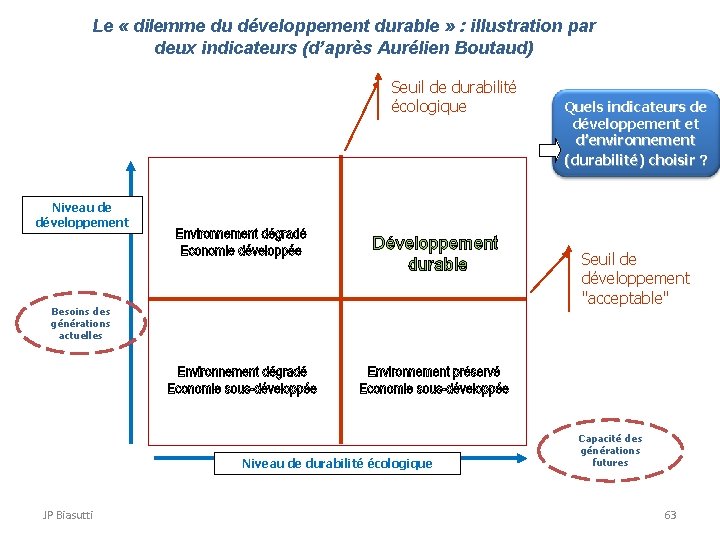 Le « dilemme du développement durable » : illustration par deux indicateurs (d'après Aurélien Boutaud)

Seuil de durabilité écologique

Quels indicateurs de développement et d'environnement (durabilité) choisir ?

Niveau de développement

Environnement dégradé
Economie développée

Développement durable

Seuil de développement "acceptable"

Besoins des générations actuelles

Environnement dégradé
Economie sous-développée

Environnement préservé
Economie sous-développée

Capacité des générations futures

Niveau de durabilité écologique

JP Biasutti

63